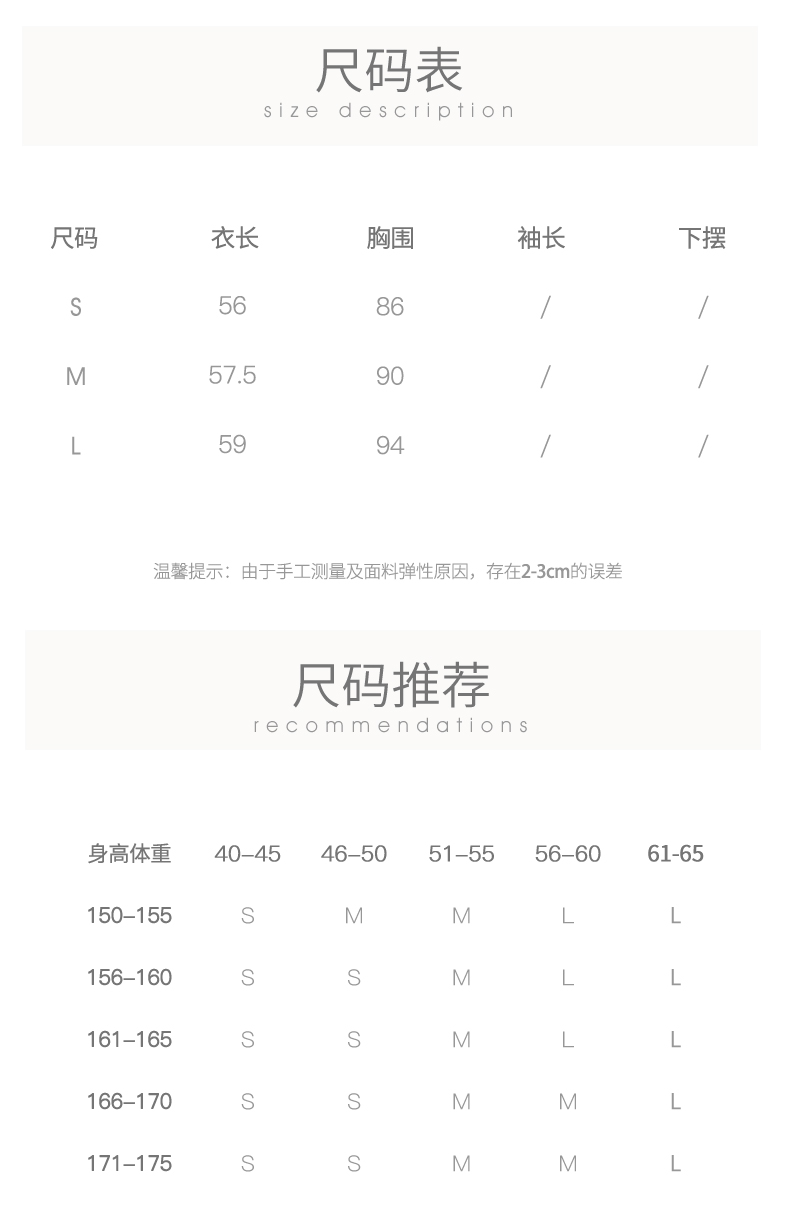 尺码表
size description

| 尺码 | 衣长 | 胸围 | 袖长 | 下摆 |
|---|---|---|---|---|
| S | 56 | 86 | / | / |
| M | 57.5 | 90 | / | / |
| L | 59 | 94 | / | / |

温馨提示：由于手工测量及面料弹性原因，存在2-3cm的误差

尺码推荐
recommendations

| 身高体重 | 40–45 | 46–50 | 51–55 | 56–60 | 61-65 |
|---|---|---|---|---|---|
| 150–155 | S | M | M | L | L |
| 156–160 | S | S | M | L | L |
| 161–165 | S | S | M | L | L |
| 166–170 | S | S | M | M | L |
| 171–175 | S | S | M | M | L |